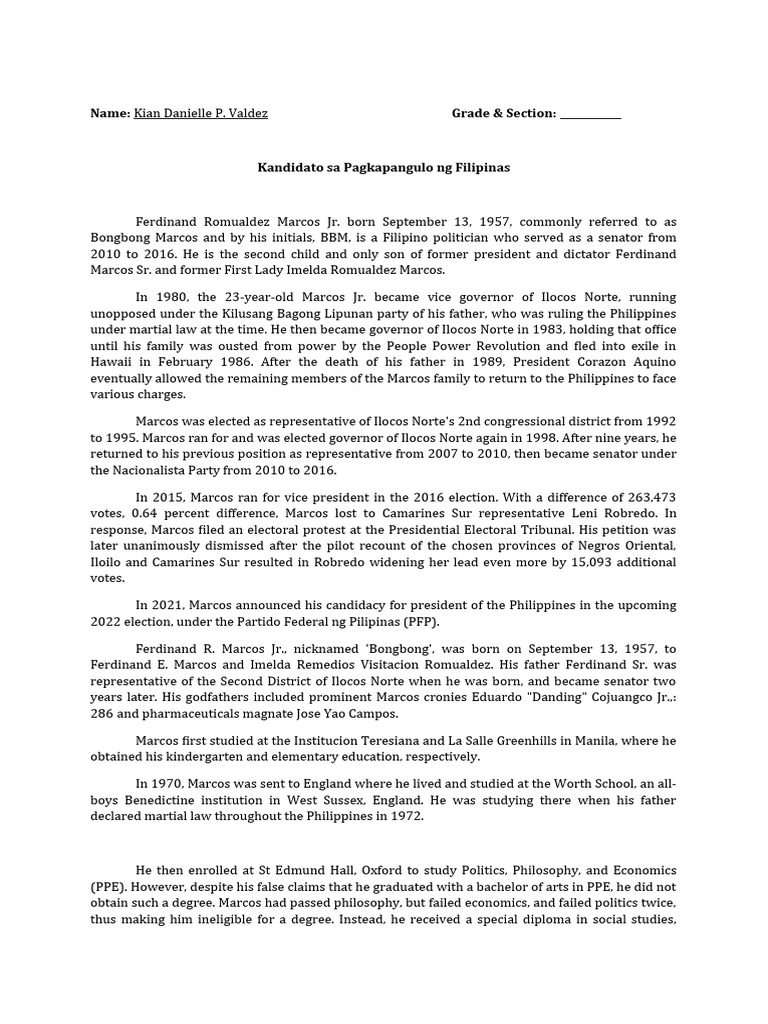 Name: Kian Danielle P. Valdez Grade & Section: ___________

Kandidato sa Pagkapangulo ng Filipinas

Ferdinand Romualdez Marcos Jr. born September 13, 1957, commonly referred to as Bongbong Marcos and by his initials, BBM, is a Filipino politician who served as a senator from 2010 to 2016. He is the second child and only son of former president and dictator Ferdinand Marcos Sr. and former First Lady Imelda Romualdez Marcos.

In 1980, the 23-year-old Marcos Jr. became vice governor of Ilocos Norte, running unopposed under the Kilusang Bagong Lipunan party of his father, who was ruling the Philippines under martial law at the time. He then became governor of Ilocos Norte in 1983, holding that office until his family was ousted from power by the People Power Revolution and fled into exile in Hawaii in February 1986. After the death of his father in 1989, President Corazon Aquino eventually allowed the remaining members of the Marcos family to return to the Philippines to face various charges.

Marcos was elected as representative of Ilocos Norte's 2nd congressional district from 1992 to 1995. Marcos ran for and was elected governor of Ilocos Norte again in 1998. After nine years, he returned to his previous position as representative from 2007 to 2010, then became senator under the Nacionalista Party from 2010 to 2016.

In 2015, Marcos ran for vice president in the 2016 election. With a difference of 263,473 votes, 0.64 percent difference, Marcos lost to Camarines Sur representative Leni Robredo. In response, Marcos filed an electoral protest at the Presidential Electoral Tribunal. His petition was later unanimously dismissed after the pilot recount of the chosen provinces of Negros Oriental, Iloilo and Camarines Sur resulted in Robredo widening her lead even more by 15,093 additional votes.

In 2021, Marcos announced his candidacy for president of the Philippines in the upcoming 2022 election, under the Partido Federal ng Pilipinas (PFP).

Ferdinand R. Marcos Jr., nicknamed 'Bongbong', was born on September 13, 1957, to Ferdinand E. Marcos and Imelda Remedios Visitacion Romualdez. His father Ferdinand Sr. was representative of the Second District of Ilocos Norte when he was born, and became senator two years later. His godfathers included prominent Marcos cronies Eduardo "Danding" Cojuangco Jr.,: 286 and pharmaceuticals magnate Jose Yao Campos.

Marcos first studied at the Institucion Teresiana and La Salle Greenhills in Manila, where he obtained his kindergarten and elementary education, respectively.

In 1970, Marcos was sent to England where he lived and studied at the Worth School, an all-boys Benedictine institution in West Sussex, England. He was studying there when his father declared martial law throughout the Philippines in 1972.

He then enrolled at St Edmund Hall, Oxford to study Politics, Philosophy, and Economics (PPE). However, despite his false claims that he graduated with a bachelor of arts in PPE, he did not obtain such a degree. Marcos had passed philosophy, but failed economics, and failed politics twice, thus making him ineligible for a degree. Instead, he received a special diploma in social studies,